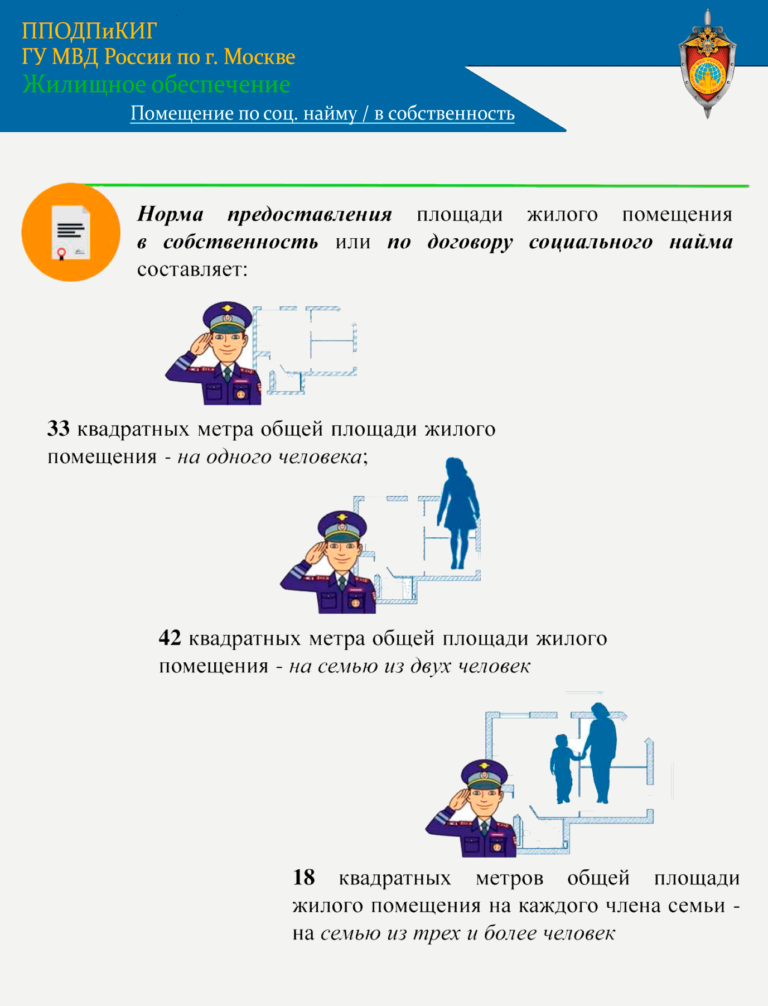 ППОДПиКИГ
ГУ МВД России по г. Москве
Жилищное обеспечение
Помещение по соц. найму / в собственность

Норма предоставления площади жилого помещения в собственность или по договору социального найма составляет:

33 квадратных метра общей площади жилого помещения - на одного человека;

42 квадратных метра общей площади жилого помещения - на семью из двух человек

18 квадратных метров общей площади жилого помещения на каждого члена семьи - на семью из трех и более человек